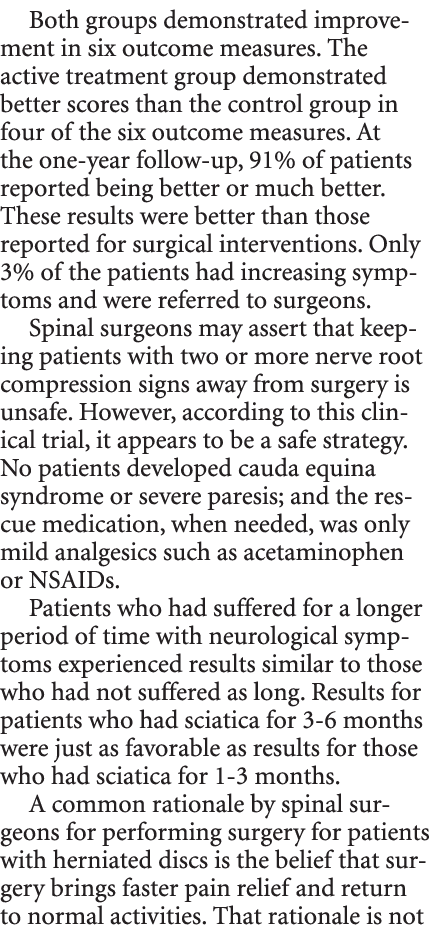 Both groups demonstrated improvement in six outcome measures. The active treatment group demonstrated better scores than the control group in four of the six outcome measures. At the one-year follow-up, 91% of patients reported being better or much better. These results were better than those reported for surgical interventions. Only 3% of the patients had increasing symptoms and were referred to surgeons.

Spinal surgeons may assert that keeping patients with two or more nerve root compression signs away from surgery is unsafe. However, according to this clinical trial, it appears to be a safe strategy. No patients developed cauda equina syndrome or severe paresis; and the rescue medication, when needed, was only mild analgesics such as acetaminophen or NSAIDs.

Patients who had suffered for a longer period of time with neurological symptoms experienced results similar to those who had not suffered as long. Results for patients who had sciatica for 3-6 months were just as favorable as results for those who had sciatica for 1-3 months.

A common rationale by spinal surgeons for performing surgery for patients with herniated discs is the belief that surgery brings faster pain relief and return to normal activities. That rationale is not